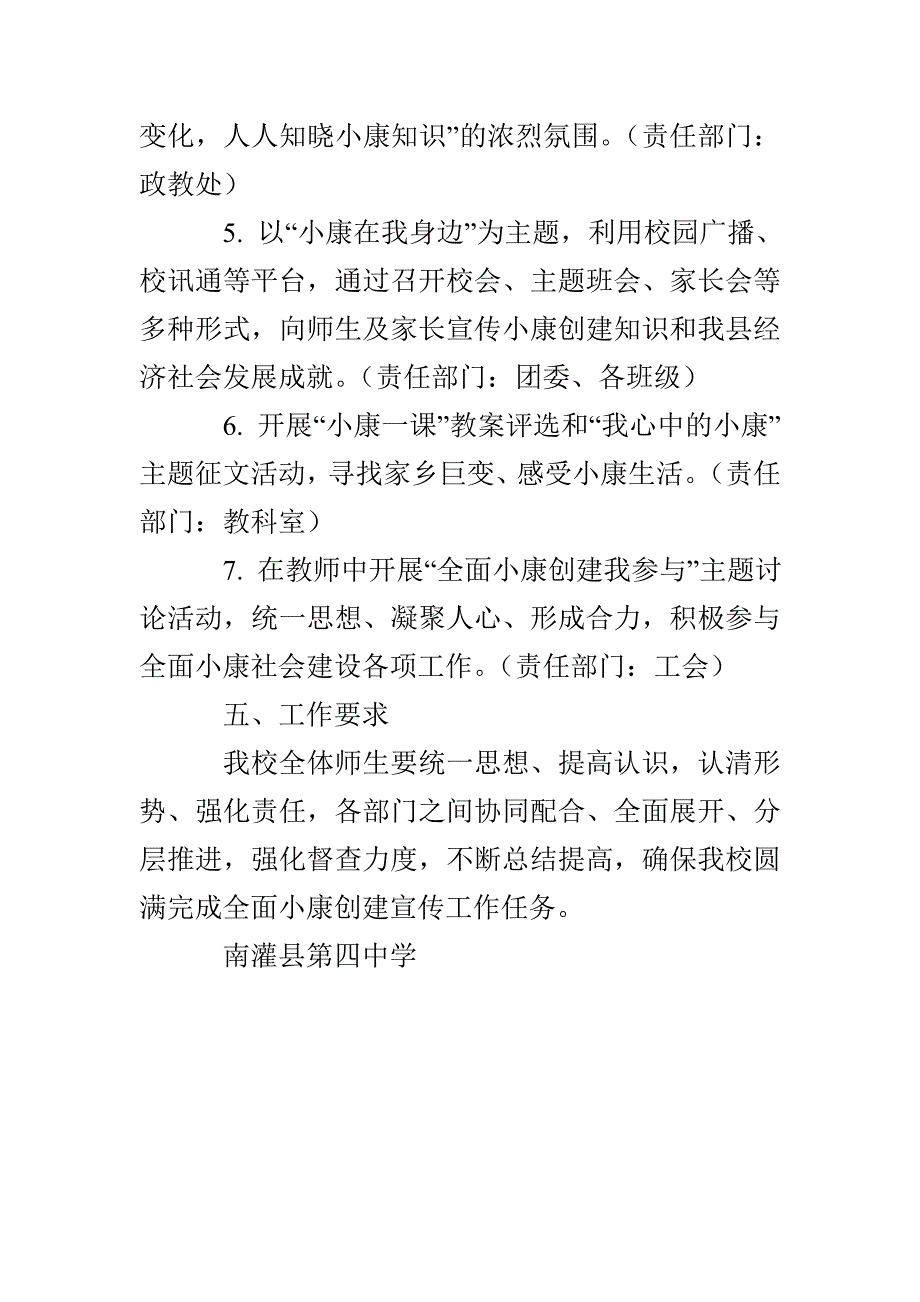 变化，人人知晓小康知识”的浓烈氛围。（责任部门：政教处）

5. 以“小康在我身边”为主题，利用校园广播、校讯通等平台，通过召开校会、主题班会、家长会等多种形式，向师生及家长宣传小康创建知识和我县经济社会发展成就。（责任部门：团委、各班级）

6. 开展“小康一课”教案评选和“我心中的小康”主题征文活动，寻找家乡巨变、感受小康生活。（责任部门：教科室）

7. 在教师中开展“全面小康创建我参与”主题讨论活动，统一思想、凝聚人心、形成合力，积极参与全面小康社会建设各项工作。（责任部门：工会）

五、工作要求

我校全体师生要统一思想、提高认识，认清形势、强化责任，各部门之间协同配合、全面展开、分层推进，强化督查力度，不断总结提高，确保我校圆满完成全面小康创建宣传工作任务。

南灌县第四中学